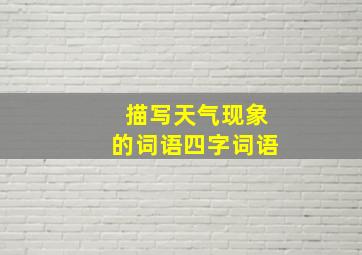 描写天气现象
的词语四字词语